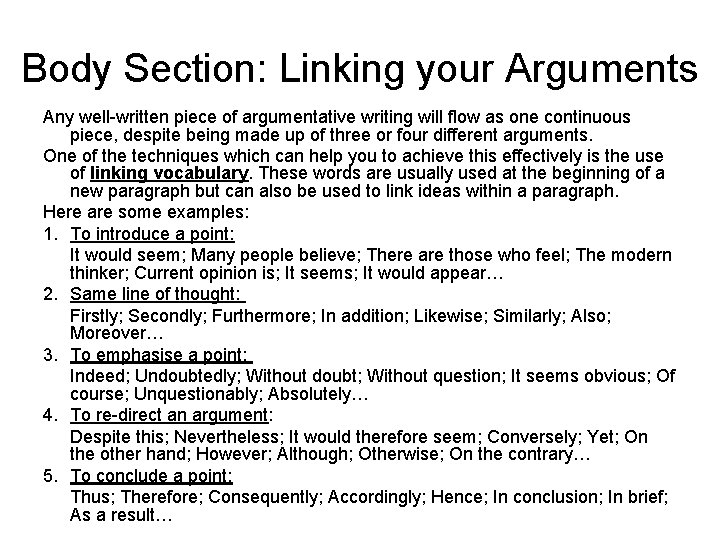 Body Section: Linking your Arguments

Any well-written piece of argumentative writing will flow as one continuous piece, despite being made up of three or four different arguments.

One of the techniques which can help you to achieve this effectively is the use of linking vocabulary. These words are usually used at the beginning of a new paragraph but can also be used to link ideas within a paragraph.

Here are some examples:

1. To introduce a point:
It would seem; Many people believe; There are those who feel; The modern thinker; Current opinion is; It seems; It would appear…

2. Same line of thought:
Firstly; Secondly; Furthermore; In addition; Likewise; Similarly; Also; Moreover…

3. To emphasise a point:
Indeed; Undoubtedly; Without doubt; Without question; It seems obvious; Of course; Unquestionably; Absolutely…

4. To re-direct an argument:
Despite this; Nevertheless; It would therefore seem; Conversely; Yet; On the other hand; However; Although; Otherwise; On the contrary…

5. To conclude a point:
Thus; Therefore; Consequently; Accordingly; Hence; In conclusion; In brief; As a result…